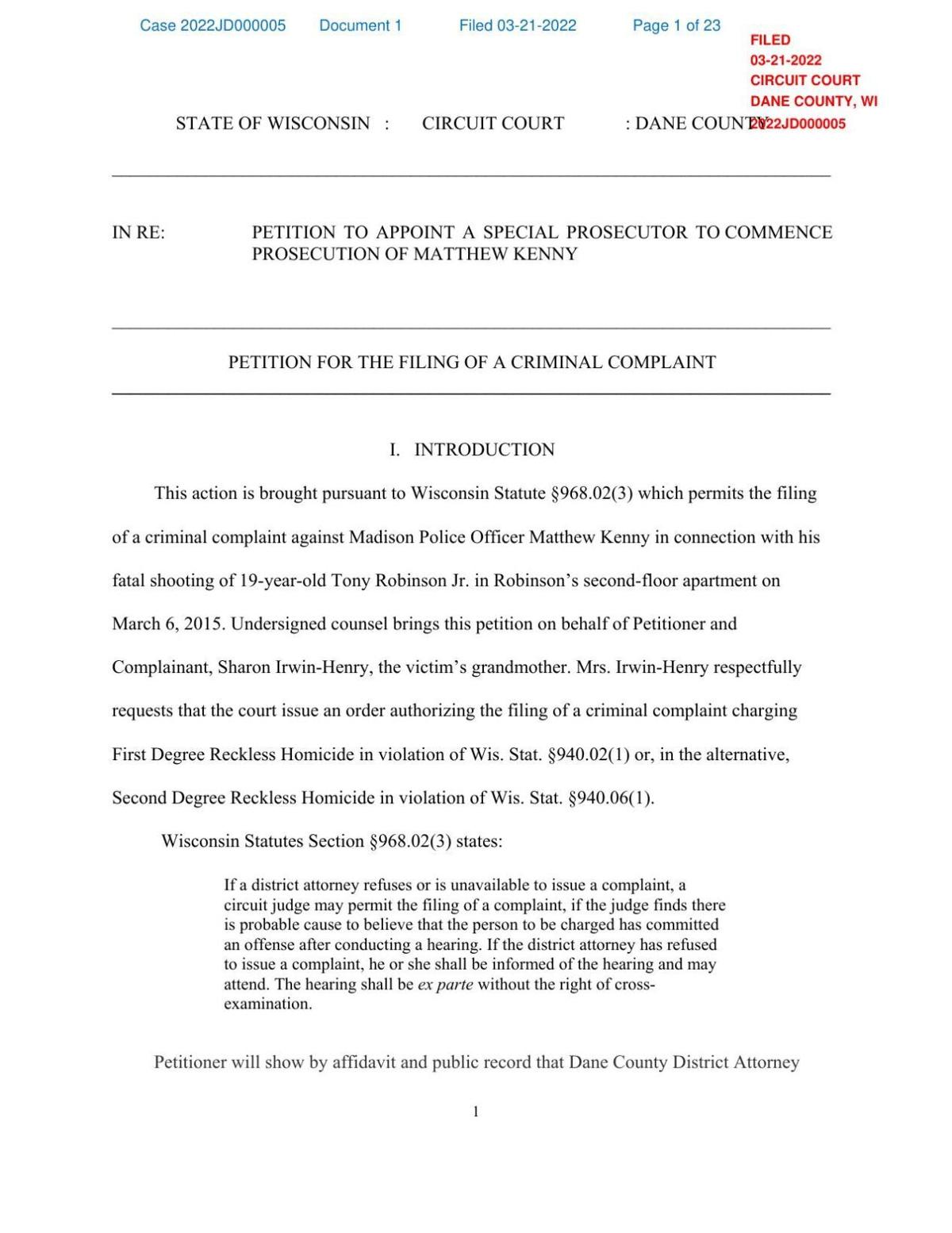 Case 2022JD000005 Document 1 Filed 03-21-2022 Page 1 of 23

FILED
03-21-2022
CIRCUIT COURT
DANE COUNTY, WI
2022JD000005

STATE OF WISCONSIN : CIRCUIT COURT : DANE COUNTY

IN RE: PETITION TO APPOINT A SPECIAL PROSECUTOR TO COMMENCE PROSECUTION OF MATTHEW KENNY

PETITION FOR THE FILING OF A CRIMINAL COMPLAINT

I. INTRODUCTION

This action is brought pursuant to Wisconsin Statute §968.02(3) which permits the filing of a criminal complaint against Madison Police Officer Matthew Kenny in connection with his fatal shooting of 19-year-old Tony Robinson Jr. in Robinson's second-floor apartment on March 6, 2015. Undersigned counsel brings this petition on behalf of Petitioner and Complainant, Sharon Irwin-Henry, the victim's grandmother. Mrs. Irwin-Henry respectfully requests that the court issue an order authorizing the filing of a criminal complaint charging First Degree Reckless Homicide in violation of Wis. Stat. §940.02(1) or, in the alternative, Second Degree Reckless Homicide in violation of Wis. Stat. §940.06(1).

Wisconsin Statutes Section §968.02(3) states:

If a district attorney refuses or is unavailable to issue a complaint, a circuit judge may permit the filing of a complaint, if the judge finds there is probable cause to believe that the person to be charged has committed an offense after conducting a hearing. If the district attorney has refused to issue a complaint, he or she shall be informed of the hearing and may attend. The hearing shall be ex parte without the right of cross-examination.

Petitioner will show by affidavit and public record that Dane County District Attorney

1